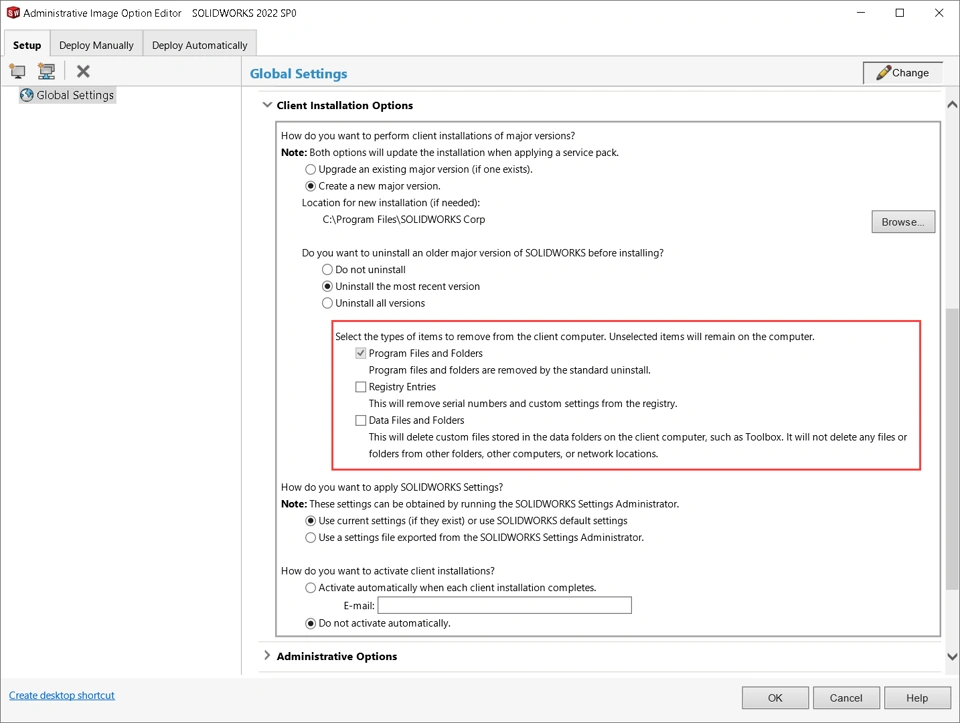 Administrative Image Option Editor SOLIDWORKS 2022 SP0

Setup
Deploy Manually
Deploy Automatically

Global Settings

Global Settings

Change

Client Installation Options

How do you want to perform client installations of major versions?
Note: Both options will update the installation when applying a service pack.
Upgrade an existing major version (if one exists).
Create a new major version.
Location for new installation (if needed):
C:\Program Files\SOLIDWORKS Corp
Browse...

Do you want to uninstall an older major version of SOLIDWORKS before installing?
Do not uninstall
Uninstall the most recent version
Uninstall all versions

Select the types of items to remove from the client computer. Unselected items will remain on the computer.
Program Files and Folders
Program files and folders are removed by the standard uninstall.
Registry Entries
This will remove serial numbers and custom settings from the registry.
Data Files and Folders
This will delete custom files stored in the data folders on the client computer, such as Toolbox. It will not delete any files or folders from other folders, other computers, or network locations.

How do you want to apply SOLIDWORKS Settings?
Note: These settings can be obtained by running the SOLIDWORKS Settings Administrator.
Use current settings (if they exist) or use SOLIDWORKS default settings
Use a settings file exported from the SOLIDWORKS Settings Administrator.

How do you want to activate client installations?
Activate automatically when each client installation completes.
E-mail:
Do not activate automatically.

Administrative Options

Create desktop shortcut

OK
Cancel
Help